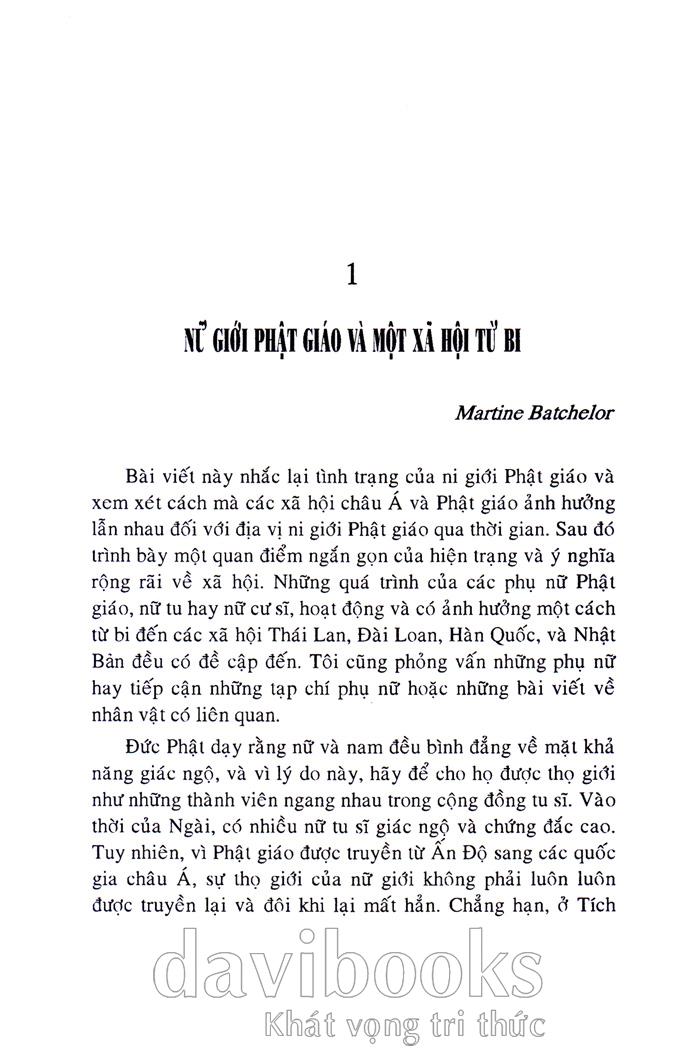 1

NỮ GIỚI PHẬT GIÁO VÀ MỘT XÃ HỘI TỪ BI

Martine Batchelor

Bài viết này nhắc lại tình trạng của ni giới Phật giáo và xem xét cách mà các xã hội châu Á và Phật giáo ảnh hưởng lẫn nhau đối với địa vị ni giới Phật giáo qua thời gian. Sau đó trình bày một quan điểm ngắn gọn của hiện trạng và ý nghĩa rộng rãi về xã hội. Những quá trình của các phụ nữ Phật giáo, nữ tu hay nữ cư sĩ, hoạt động và có ảnh hưởng một cách từ bi đến các xã hội Thái Lan, Đài Loan, Hàn Quốc, và Nhật Bản đều có đề cập đến. Tôi cũng phỏng vấn những phụ nữ hay tiếp cận những tạp chí phụ nữ hoặc những bài viết về nhân vật có liên quan.

Đức Phật dạy rằng nữ và nam đều bình đẳng về mặt khả năng giác ngộ, và vì lý do này, hãy để cho họ được thọ giới như những thành viên ngang nhau trong cộng đồng tu sĩ. Vào thời của Ngài, có nhiều nữ tu sĩ giác ngộ và chứng đắc cao. Tuy nhiên, vì Phật giáo được truyền từ Ấn Độ sang các quốc gia châu Á, sự thọ giới của nữ giới không phải luôn luôn được truyền lại và đôi khi lại mất hẳn. Chẳng hạn, ở Tích

davibooks
Khát vọng tri thức